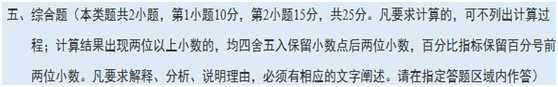 五、综合题（本类题共2小题，第1小题10分，第2小题15分，共25分。凡要求计算的，可不列出计算过程；计算结果出现两位以上小数的，均四舍五入保留小数点后两位小数，百分比指标保留百分号前两位小数。凡要求解释、分析、说明理由，必须有相应的文字阐述。请在指定答题区域内作答）